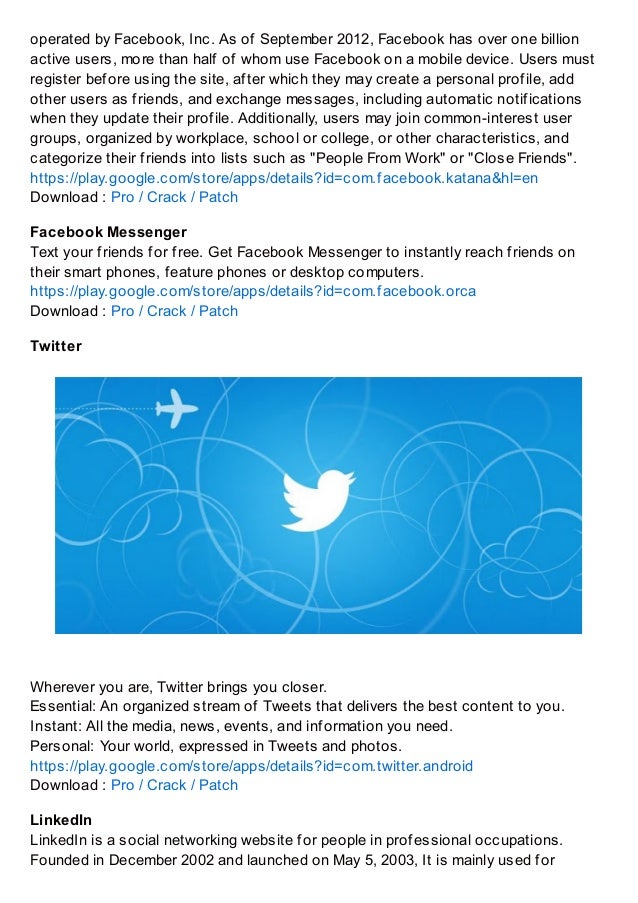 operated by Facebook, Inc. As of September 2012, Facebook has over one billion active users, more than half of whom use Facebook on a mobile device. Users must register before using the site, after which they may create a personal profile, add other users as friends, and exchange messages, including automatic notifications when they update their profile. Additionally, users may join common-interest user groups, organized by workplace, school or college, or other characteristics, and categorize their friends into lists such as "People From Work" or "Close Friends".
https://play.google.com/store/apps/details?id=com.facebook.katana&hl=en
Download : Pro / Crack / Patch

Facebook Messenger
Text your friends for free. Get Facebook Messenger to instantly reach friends on their smart phones, feature phones or desktop computers.
https://play.google.com/store/apps/details?id=com.facebook.orca
Download : Pro / Crack / Patch

Twitter

Wherever you are, Twitter brings you closer.
Essential: An organized stream of Tweets that delivers the best content to you.
Instant: All the media, news, events, and information you need.
Personal: Your world, expressed in Tweets and photos.
https://play.google.com/store/apps/details?id=com.twitter.android
Download : Pro / Crack / Patch

LinkedIn
LinkedIn is a social networking website for people in professional occupations. Founded in December 2002 and launched on May 5, 2003, It is mainly used for